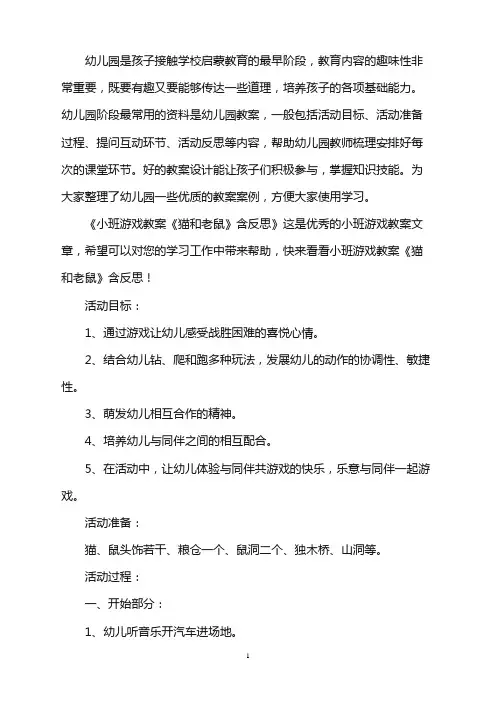 幼儿园是孩子接触学校启蒙教育的最早阶段，教育内容的趣味性非常重要，既要有趣又要能够传达一些道理，培养孩子的各项基础能力。幼儿园阶段最常用的资料是幼儿园教案，一般包括活动目标、活动准备过程、提问互动环节、活动反思等内容，帮助幼儿园教师梳理安排好每次的课堂环节。好的教案设计能让孩子们积极参与，掌握知识技能。为大家整理了幼儿园一些优质的教案案例，方便大家使用学习。

《小班游戏教案《猫和老鼠》含反思》这是优秀的小班游戏教案文章，希望可以对您的学习工作中带来帮助，快来看看小班游戏教案《猫和老鼠》含反思！

活动目标：

1、通过游戏让幼儿感受战胜困难的喜悦心情。

2、结合幼儿钻、爬和跑多种玩法，发展幼儿的动作的协调性、敏捷性。

3、萌发幼儿相互合作的精神。

4、培养幼儿与同伴之间的相互配合。

5、在活动中，让幼儿体验与同伴共游戏的快乐，乐意与同伴一起游戏。

活动准备：

猫、鼠头饰若干、粮仓一个、鼠洞二个、独木桥、山洞等。

活动过程：

一、开始部分：

1、幼儿听音乐开汽车进场地。

1